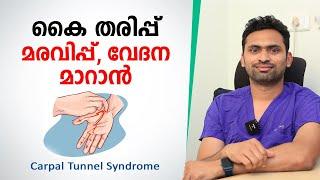 കൈ തരിപ്പ്
മരവിപ്പ്, വേദന
മാറാൻ

Carpal Tunnel Syndrome